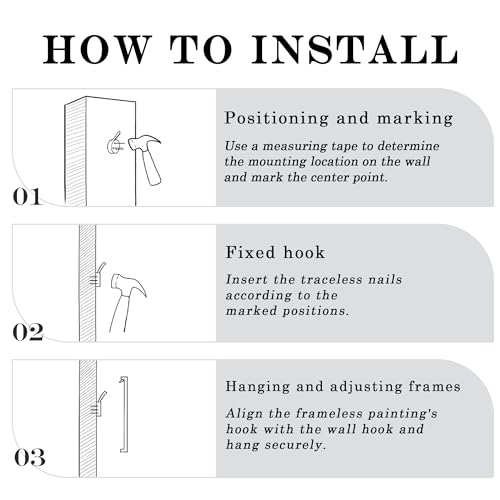 HOW TO INSTALL

01

Positioning and marking

Use a measuring tape to determine the mounting location on the wall and mark the center point.

02

Fixed hook

Insert the traceless nails according to the marked positions.

03

Hanging and adjusting frames

Align the frameless painting's hook with the wall hook and hang securely.